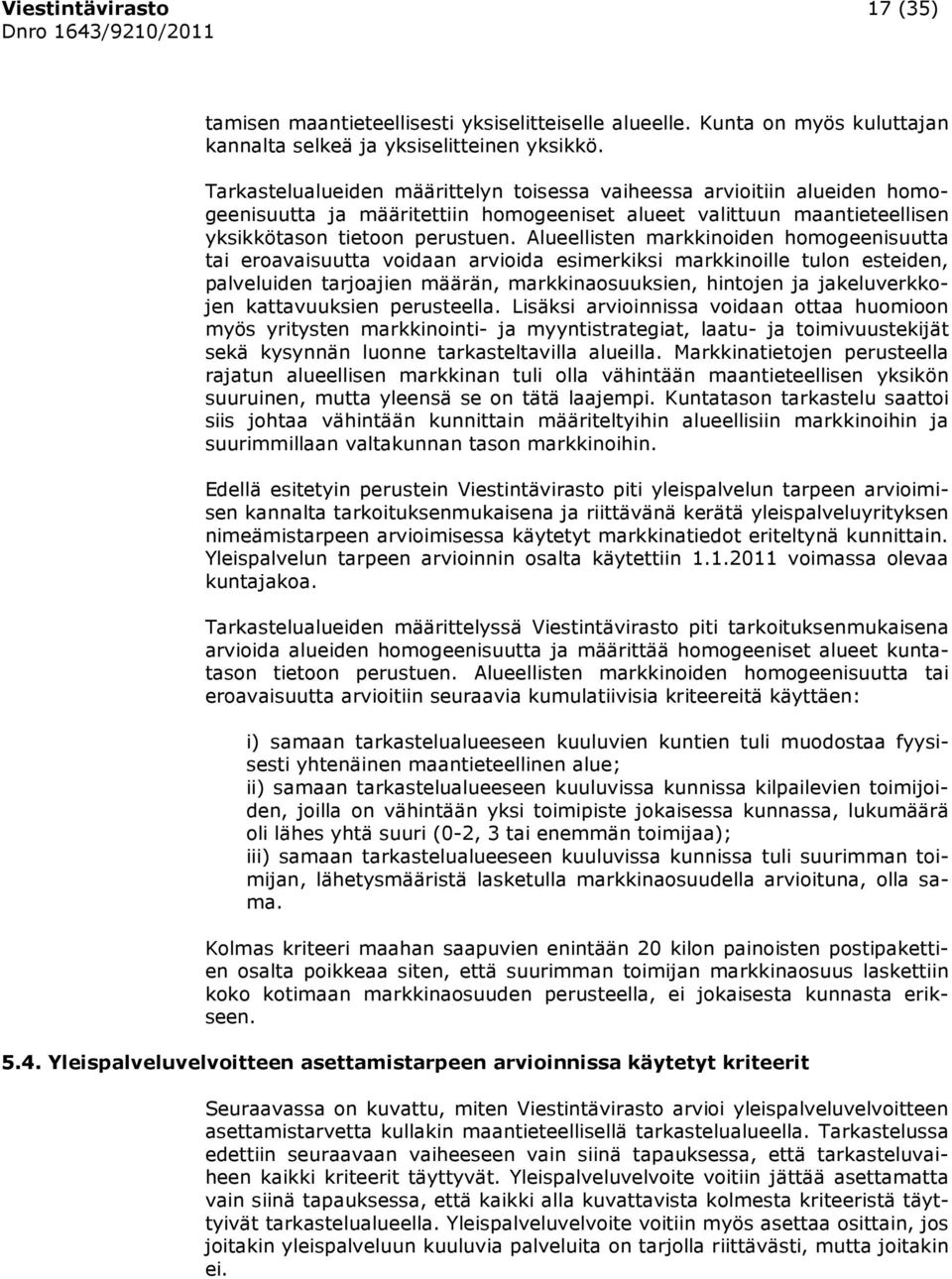 Viestintävirasto 17 (35)
Dnro 1643/9210/2011

tamisen maantieteellisesti yksiselitteiselle alueelle. Kunta on myös kuluttajan kannalta selkeä ja yksiselitteinen yksikkö.

Tarkastelualueiden määrittelyn toisessa vaiheessa arvioitiin alueiden homogeenisuutta ja määritettiin homogeeniset alueet valittuun maantieteellisen yksikkötason tietoon perustuen. Alueellisten markkinoiden homogeenisuutta tai eroavaisuutta voidaan arvioida esimerkiksi markkinoille tulon esteiden, palveluiden tarjoajien määrän, markkinaosuuksien, hintojen ja jakeluverkkojen kattavuuksien perusteella. Lisäksi arvioinnissa voidaan ottaa huomioon myös yritysten markkinointi- ja myyntistrategiat, laatu- ja toimivuustekijät sekä kysynnän luonne tarkasteltavilla alueilla. Markkinatietojen perusteella rajatun alueellisen markkinan tuli olla vähintään maantieteellisen yksikön suuruinen, mutta yleensä se on tätä laajempi. Kuntatason tarkastelu saattoi siis johtaa vähintään kunnittain määriteltyihin alueellisiin markkinoihin ja suurimmillaan valtakunnan tason markkinoihin.

Edellä esitetyin perustein Viestintävirasto piti yleispalvelun tarpeen arvioimisen kannalta tarkoituksenmukaisena ja riittävänä kerätä yleispalveluyrityksen nimeämistarpeen arvioimisessa käytetyt markkinatiedot eriteltynä kunnittain. Yleispalvelun tarpeen arvioinnin osalta käytettiin 1.1.2011 voimassa olevaa kuntajakoa.

Tarkastelualueiden määrittelyssä Viestintävirasto piti tarkoituksenmukaisena arvioida alueiden homogeenisuutta ja määrittää homogeeniset alueet kuntatason tietoon perustuen. Alueellisten markkinoiden homogeenisuutta tai eroavaisuutta arvioitiin seuraavia kumulatiivisia kriteereitä käyttäen:

i) samaan tarkastelualueeseen kuuluvien kuntien tuli muodostaa fyysisesti yhtenäinen maantieteellinen alue;
ii) samaan tarkastelualueeseen kuuluvissa kunnissa kilpailevien toimijoiden, joilla on vähintään yksi toimipiste jokaisessa kunnassa, lukumäärä oli lähes yhtä suuri (0-2, 3 tai enemmän toimijaa);
iii) samaan tarkastelualueeseen kuuluvissa kunnissa tuli suurimman toimijan, lähetysmääristä lasketulla markkinaosuudella arvioituna, olla sama.

Kolmas kriteeri maahan saapuvien enintään 20 kilon painoisten postipakettien osalta poikkeaa siten, että suurimman toimijan markkinaosuus laskettiin koko kotimaan markkinaosuuden perusteella, ei jokaisesta kunnasta erikseen.

5.4. Yleispalveluvelvoitteen asettamistarpeen arvioinnissa käytetyt kriteerit

Seuraavassa on kuvattu, miten Viestintävirasto arvioi yleispalveluvelvoitteen asettamistarvetta kullakin maantieteellisellä tarkastelualueella. Tarkastelussa edettiin seuraavaan vaiheeseen vain siinä tapauksessa, että tarkasteluvaiheen kaikki kriteerit täyttyvät. Yleispalveluvelvoite voitiin jättää asettamatta vain siinä tapauksessa, että kaikki alla kuvattavista kolmesta kriteeristä täyttyivät tarkastelualueella. Yleispalveluvelvoite voitiin myös asettaa osittain, jos joitakin yleispalveluun kuuluvia palveluita on tarjolla riittävästi, mutta joitakin ei.